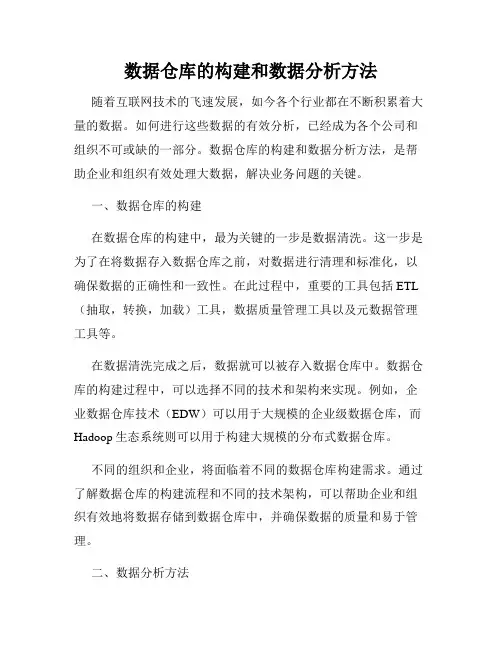 数据仓库的构建和数据分析方法

随着互联网技术的飞速发展，如今各个行业都在不断积累着大量的数据。如何进行这些数据的有效分析，已经成为各个公司和组织不可或缺的一部分。数据仓库的构建和数据分析方法，是帮助企业和组织有效处理大数据，解决业务问题的关键。

一、数据仓库的构建

在数据仓库的构建中，最为关键的一步是数据清洗。这一步是为了在将数据存入数据仓库之前，对数据进行清理和标准化，以确保数据的正确性和一致性。在此过程中，重要的工具包括 ETL（抽取，转换，加载）工具，数据质量管理工具以及元数据管理工具等。

在数据清洗完成之后，数据就可以被存入数据仓库中。数据仓库的构建过程中，可以选择不同的技术和架构来实现。例如，企业数据仓库技术（EDW）可以用于大规模的企业级数据仓库，而 Hadoop 生态系统则可以用于构建大规模的分布式数据仓库。

不同的组织和企业，将面临着不同的数据仓库构建需求。通过了解数据仓库的构建流程和不同的技术架构，可以帮助企业和组织有效地将数据存储到数据仓库中，并确保数据的质量和易于管理。

二、数据分析方法